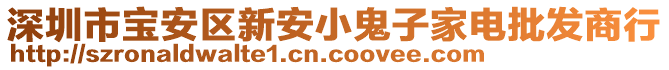 深圳市宝安区新安小鬼子家电批发商行
http://szronaldwalte1.cn.coovee.com